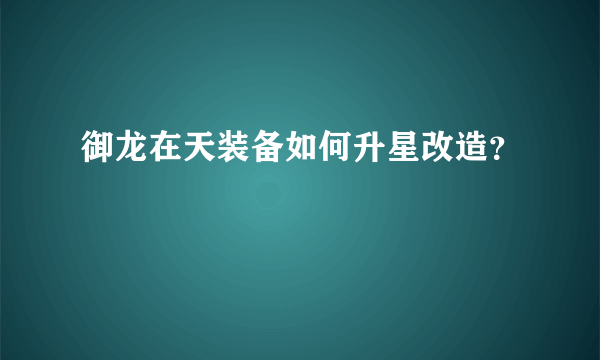 御龙在天装备如何升星改造?